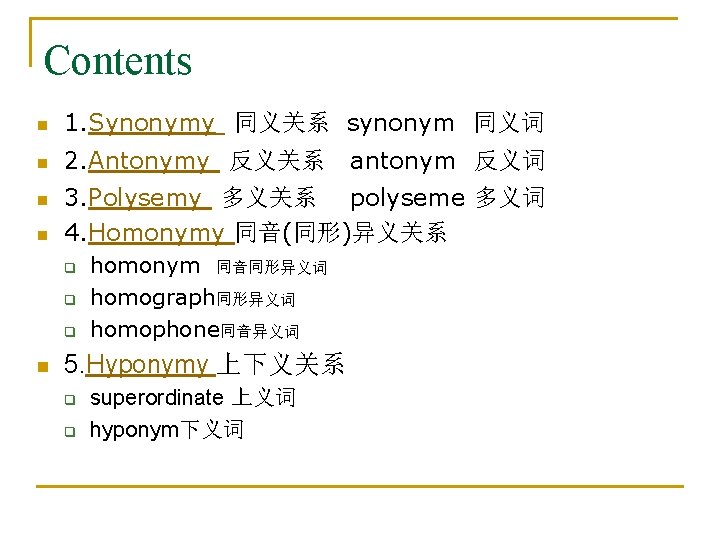 Contents

• 1.Synonymy 同义关系 synonym 同义词
• 2.Antonymy 反义关系 antonym 反义词
• 3.Polysemy 多义关系 polyseme 多义词
• 4.Homonymy 同音(同形)异义关系
☐ homonym 同音同形异义词
☐ homograph同形异义词
☐ homophone同音异义词
• 5.Hyponymy 上下义关系
☐ superordinate 上义词
☐ hyponym下义词